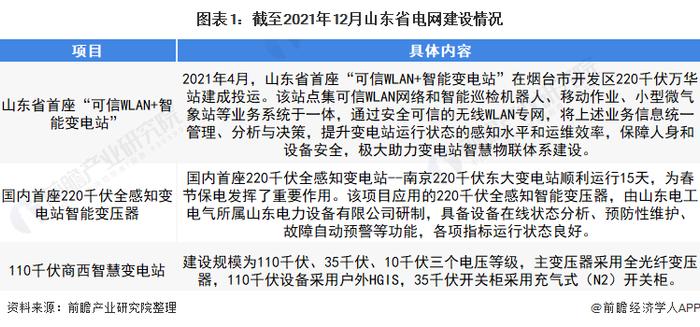 图表1：截至2021年12月山东省电网建设情况

| 项目 | 具体内容 |
|---|---|
| 山东省首座“可信WLAN+智能变电站” | 2021年4月，山东省首座“可信WLAN+智能变电站”在烟台市开发区220千伏万华站建成投运。该站点集可信WLAN网络和智能巡检机器人、移动作业、小型微气象站等业务系统于一体，通过安全可信的无线WLAN专网，将上述业务信息统一管理、分析与决策，提升变电站运行状态的感知水平和运维效率，保障人身和设备安全，极大助力变电站智慧物联体系建设。 |
| 国内首座220千伏全感知变电站智能变压器 | 国内首座220千伏全感知变电站--南京220千伏东大变电站顺利运行15天，为春节保电发挥了重要作用。该项目应用的220千伏全感知智能变压器，由山东电工电气所属山东电力设备有限公司研制，具备设备在线状态分析、预防性维护、故障自动预警等功能，各项指标运行状态良好。 |
| 110千伏商西智慧变电站 | 建设规模为110千伏、35千伏、10千伏三个电压等级，主变压器采用全光纤变压器，110千伏设备采用户外HGIS，35千伏开关柜采用充气式（N2）开关柜。 |

资料来源：前瞻产业研究院整理

@前瞻经济学人APP